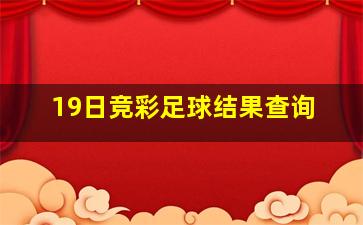 19日竞彩足球结果查询